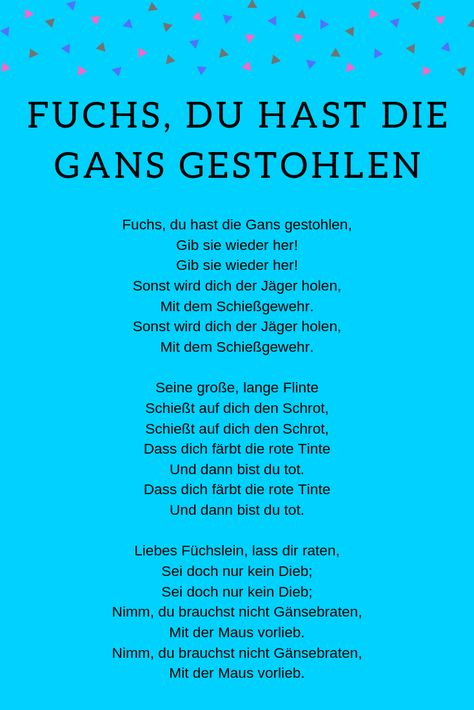 FUCHS, DU HAST DIE GANS GESTOHLEN

Fuchs, du hast die Gans gestohlen,
Gib sie wieder her!
Gib sie wieder her!
Sonst wird dich der Jäger holen,
Mit dem Schießgewehr.
Sonst wird dich der Jäger holen,
Mit dem Schießgewehr.

Seine große, lange Flinte
Schießt auf dich den Schrot,
Schießt auf dich den Schrot,
Dass dich färbt die rote Tinte
Und dann bist du tot.
Dass dich färbt die rote Tinte
Und dann bist du tot.

Liebes Füchslein, lass dir raten,
Sei doch nur kein Dieb;
Sei doch nur kein Dieb;
Nimm, du brauchst nicht Gänsebraten,
Mit der Maus vorlieb.
Nimm, du brauchst nicht Gänsebraten,
Mit der Maus vorlieb.